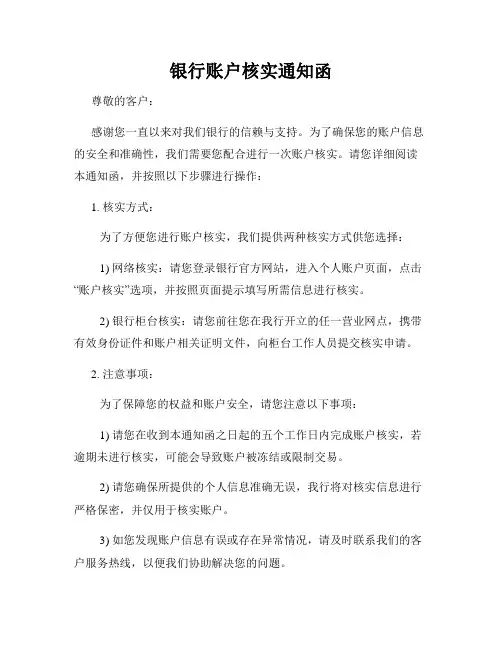 银行账户核实通知函

尊敬的客户：

感谢您一直以来对我们银行的信赖与支持。为了确保您的账户信息的安全和准确性，我们需要您配合进行一次账户核实。请您详细阅读本通知函，并按照以下步骤进行操作：

1. 核实方式：

为了方便您进行账户核实，我们提供两种核实方式供您选择：

1) 网络核实：请您登录银行官方网站，进入个人账户页面，点击“账户核实”选项，并按照页面提示填写所需信息进行核实。

2) 银行柜台核实：请您前往您在我行开立的任一营业网点，携带有效身份证件和账户相关证明文件，向柜台工作人员提交核实申请。

2. 注意事项：

为了保障您的权益和账户安全，请您注意以下事项：

1) 请您在收到本通知函之日起的五个工作日内完成账户核实，若逾期未进行核实，可能会导致账户被冻结或限制交易。

2) 请您确保所提供的个人信息准确无误，我行将对核实信息进行严格保密，并仅用于核实账户。

3) 如您发现账户信息有误或存在异常情况，请及时联系我们的客户服务热线，以便我们协助解决您的问题。